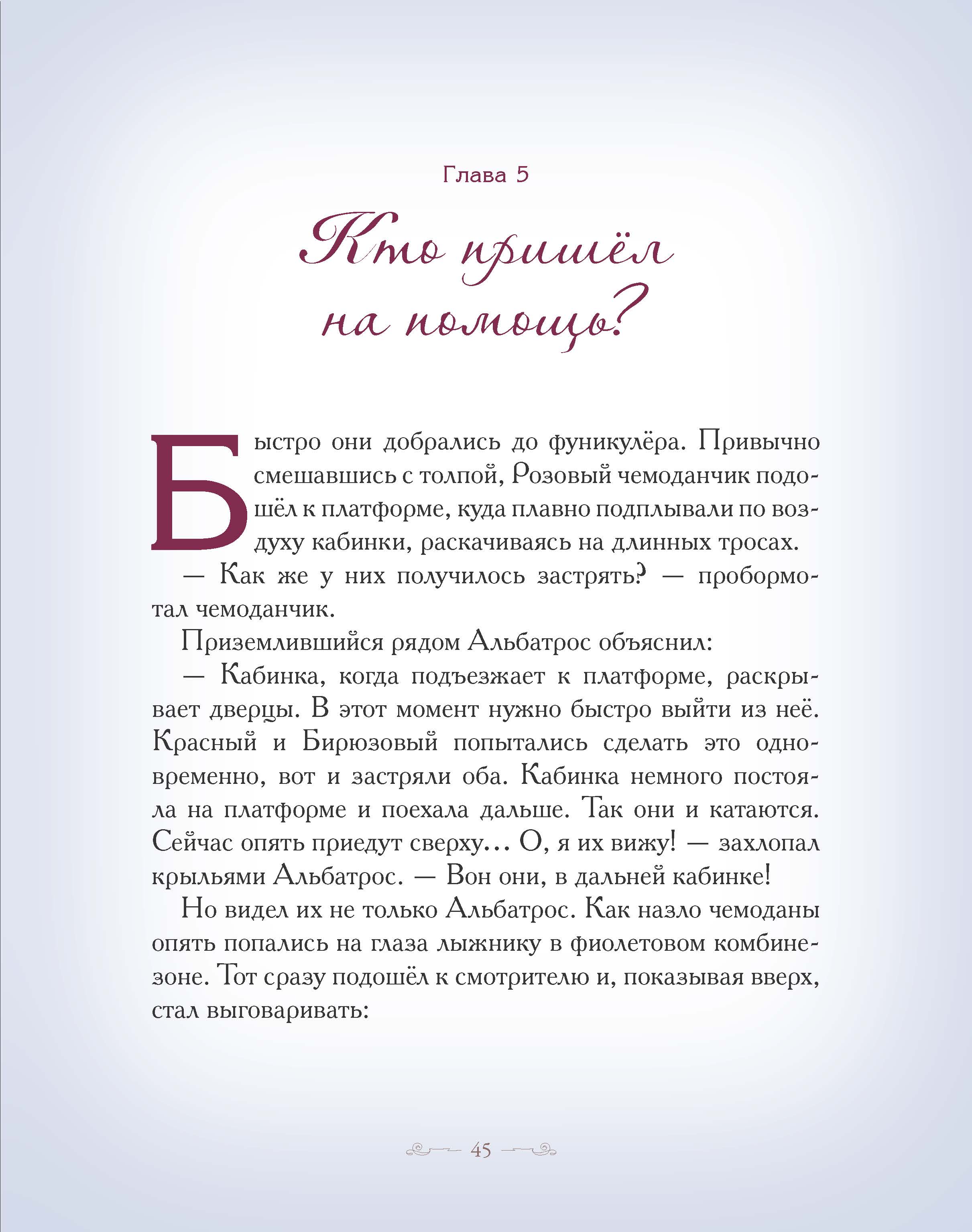 Глава 5

Кто пришёл на помощь?

Быстро они добрались до фуникулёра. Привычно смешавшись с толпой, Розовый чемоданчик подошёл к платформе, куда плавно подплывали по воздуху кабинки, раскачиваясь на длинных тросах.

— Как же у них получилось застрять? — пробормотал чемоданчик.

Приземлившийся рядом Альбатрос объяснил:

— Кабинка, когда подъезжает к платформе, раскрывает дверцы. В этот момент нужно быстро выйти из неё. Красный и Бирюзовый попытались сделать это одновременно, вот и застряли оба. Кабинка немного постояла на платформе и поехала дальше. Так они и катаются. Сейчас опять приедут сверху… О, я их вижу! — захлопал крыльями Альбатрос. — Вон они, в дальней кабинке!

Но видел их не только Альбатрос. Как назло чемоданы опять попались на глаза лыжнику в фиолетовом комбинезоне. Тот сразу подошёл к смотрителю и, показывая вверх, стал выговаривать:

45